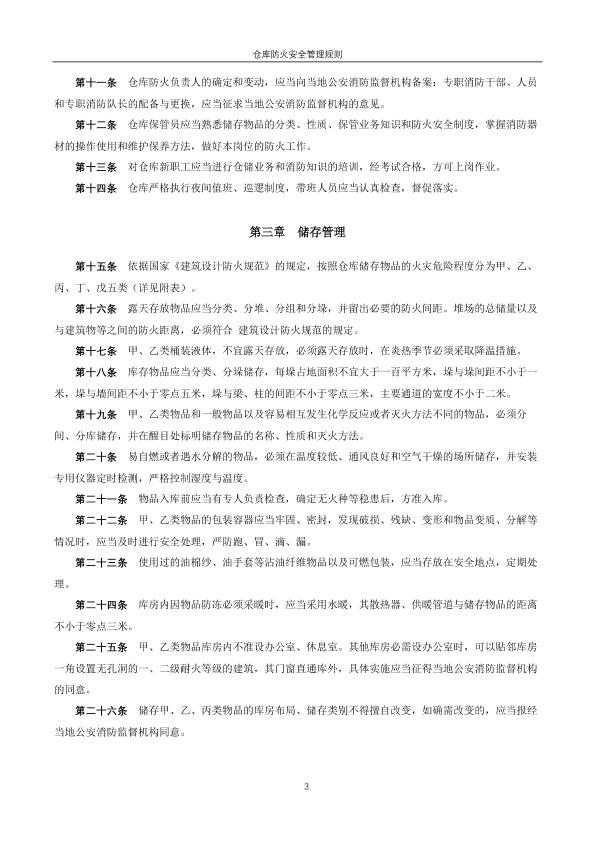 仓库防火安全管理规则

第十一条　仓库防火负责人的确定和变动，应当向当地公安消防监督机构备案；专职消防干部、人员和专职消防队长的配备与更换，应当征求当地公安消防监督机构的意见。

第十二条　仓库保管员应当熟悉储存物品的分类、性质、保管业务知识和防火安全制度，掌握消防器材的操作使用和维护保养方法，做好本岗位的防火工作。

第十三条　对仓库新职工应当进行仓储业务和消防知识的培训，经考试合格，方可上岗作业。

第十四条　仓库严格执行夜间值班、巡逻制度，带班人员应当认真检查，督促落实。

第三章　储存管理

第十五条　依据国家《建筑设计防火规范》的规定，按照仓库储存物品的火灾危险程度分为甲、乙、丙、丁、戊五类（详见附表）。

第十六条　露天存放物品应当分类、分堆、分组和分垛，并留出必要的防火间距。堆场的总储量以及与建筑物等之间的防火距离，必须符合 建筑设计防火规范的规定。

第十七条　甲、乙类桶装液体，不宜露天存放，必须露天存放时，在炎热季节必须采取降温措施。

第十八条　库存物品应当分类、分垛储存，每垛占地面积不宜大于一百平方米，垛与垛间距不小于一米，垛与墙间距不小于零点五米，垛与梁、柱的间距不小于零点三米，主要通道的宽度不小于二米。

第十九条　甲、乙类物品和一般物品以及容易相互发生化学反应或者灭火方法不同的物品，必须分间、分库储存，并在醒目处标明储存物品的名称、性质和灭火方法。

第二十条　易自燃或者遇水分解的物品，必须在温度较低、通风良好和空气干燥的场所储存，并安装专用仪器定时检测，严格控制湿度与温度。

第二十一条　物品入库前应当有专人负责检查，确定无火种等隐患后，方准入库。

第二十二条　甲、乙类物品的包装容器应当牢固、密封，发现破损、残缺、变形和物品变质、分解等情况时，应当及时进行安全处理，严防跑、冒、滴、漏。

第二十三条　使用过的油棉纱、油手套等沾油纤维物品以及可燃包装，应当存放在安全地点，定期处理。

第二十四条　库房内因物品防冻必须采暖时，应当采用水暖，其散热器、供暖管道与储存物品的距离不小于零点三米。

第二十五条　甲、乙类物品库房内不准设办公室、休息室。其他库房必需设办公室时，可以贴邻库房一角设置无孔洞的一、二级耐火等级的建筑，其门窗直通库外，具体实施应当征得当地公安消防监督机构的同意。

第二十六条　储存甲、乙、丙类物品的库房布局、储存类别不得擅自改变，如确需改变的，应当报经当地公安消防监督机构同意。

3